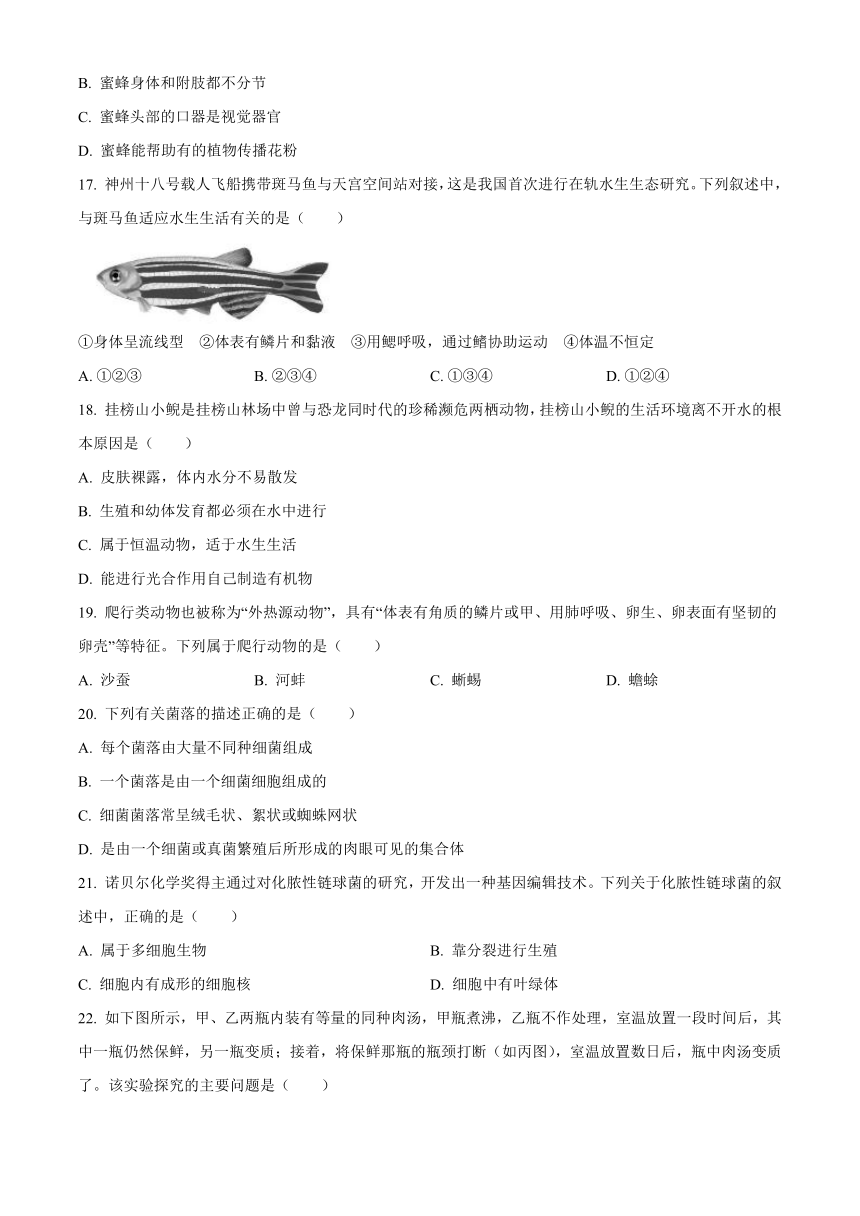 B. 蜜蜂身体和附肢都不分节

C. 蜜蜂头部的口器是视觉器官

D. 蜜蜂能帮助有的植物传播花粉

17. 神州十八号载人飞船携带斑马鱼与天宫空间站对接，这是我国首次进行在轨水生生态研究。下列叙述中，与斑马鱼适应水生生活有关的是（　　）

①身体呈流线型　②体表有鳞片和黏液　③用鳃呼吸，通过鳍协助运动　④体温不恒定

A. ①②③　　B. ②③④　　C. ①③④　　D. ①②④

18. 挂榜山小鲵是挂榜山林场中曾与恐龙同时代的珍稀濒危两栖动物，挂榜山小鲵的生活环境离不开水的根本原因是（　　）

A. 皮肤裸露，体内水分不易散发

B. 生殖和幼体发育都必须在水中进行

C. 属于恒温动物，适于水生生活

D. 能进行光合作用自己制造有机物

19. 爬行类动物也被称为“外热源动物”，具有“体表有角质的鳞片或甲、用肺呼吸、卵生、卵表面有坚韧的卵壳”等特征。下列属于爬行动物的是（　　）

A. 沙蚕　　B. 河蚌　　C. 蜥蜴　　D. 蟾蜍

20. 下列有关菌落的描述正确的是（　　）

A. 每个菌落由大量不同种细菌组成

B. 一个菌落是由一个细菌细胞组成的

C. 细菌菌落常呈绒毛状、絮状或蜘蛛网状

D. 是由一个细菌或真菌繁殖后所形成的肉眼可见的集合体

21. 诺贝尔化学奖得主通过对化脓性链球菌的研究，开发出一种基因编辑技术。下列关于化脓性链球菌的叙述中，正确的是（　　）

A. 属于多细胞生物　　B. 靠分裂进行生殖

C. 细胞内有成形的细胞核　　D. 细胞中有叶绿体

22. 如下图所示，甲、乙两瓶内装有等量的同种肉汤，甲瓶煮沸，乙瓶不作处理，室温放置一段时间后，其中一瓶仍然保鲜，另一瓶变质；接着，将保鲜那瓶的瓶颈打断（如丙图），室温放置数日后，瓶中肉汤变质了。该实验探究的主要问题是（　　）